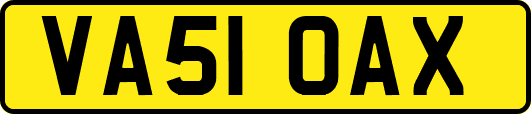 VA51 OAX